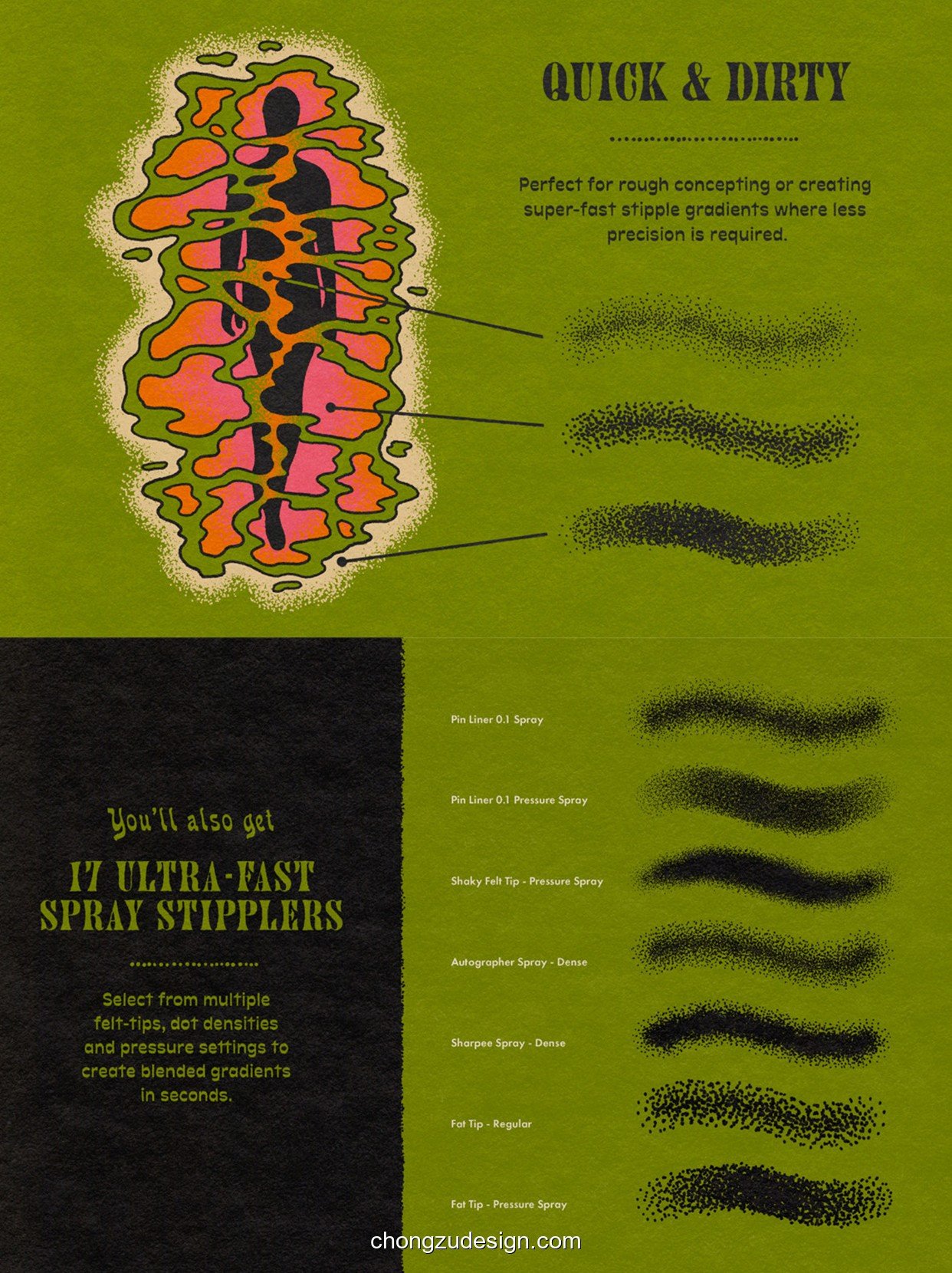 QUICK & DIRTY

Perfect for rough concepting or creating super-fast stipple gradients where less precision is required.

You'll also get

17 ULTRA-FAST SPRAY STIPPLERS

Select from multiple felt-tips, dot densities and pressure settings to create blended gradients in seconds.

Pin Liner 0.1 Spray

Pin Liner 0.1 Pressure Spray

Shaky Felt Tip - Pressure Spray

Autographer Spray - Dense

Sharpee Spray - Dense

Fat Tip - Regular

Fat Tip - Pressure Spray

chongzudesign.com